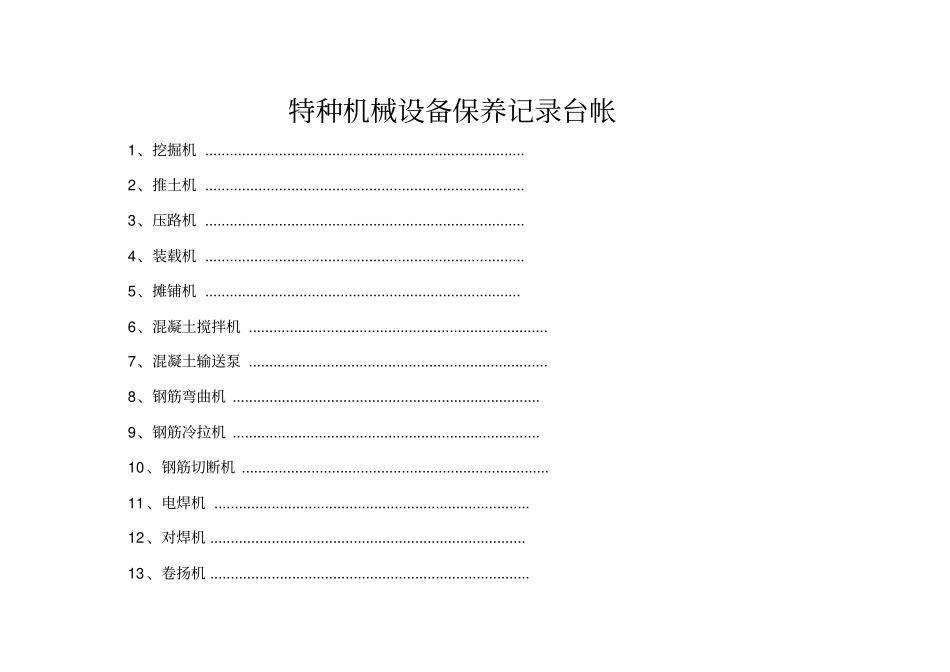 特种机械设备保养记录台帐

1、挖掘机 ..............................................................................

2、推土机 ..............................................................................

3、压路机 ..............................................................................

4、装载机 ..............................................................................

5、摊铺机 .............................................................................

6、混凝土搅拌机 .........................................................................

7、混凝土输送泵 .........................................................................

8、钢筋弯曲机 ...........................................................................

9、钢筋冷拉机 ...........................................................................

10、钢筋切断机 ...........................................................................

11、电焊机 .............................................................................

12、对焊机 .............................................................................

13、卷扬机 ..............................................................................